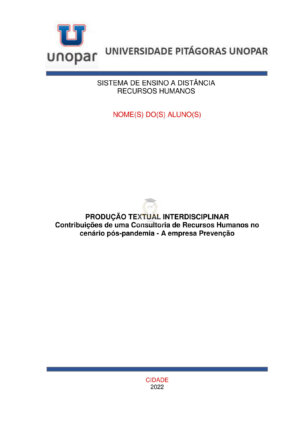 unopar

UNIVERSIDADE PITÁGORAS UNOPAR

SISTEMA DE ENSINO A DISTÂNCIA
RECURSOS HUMANOS

NOME(S) DO(S) ALUNO(S)

PRODUÇÃO TEXTUAL INTERDISCIPLINAR
Contribuições de uma Consultoria de Recursos Humanos no cenário pós-pandemia - A empresa Prevenção

CIDADE
2022